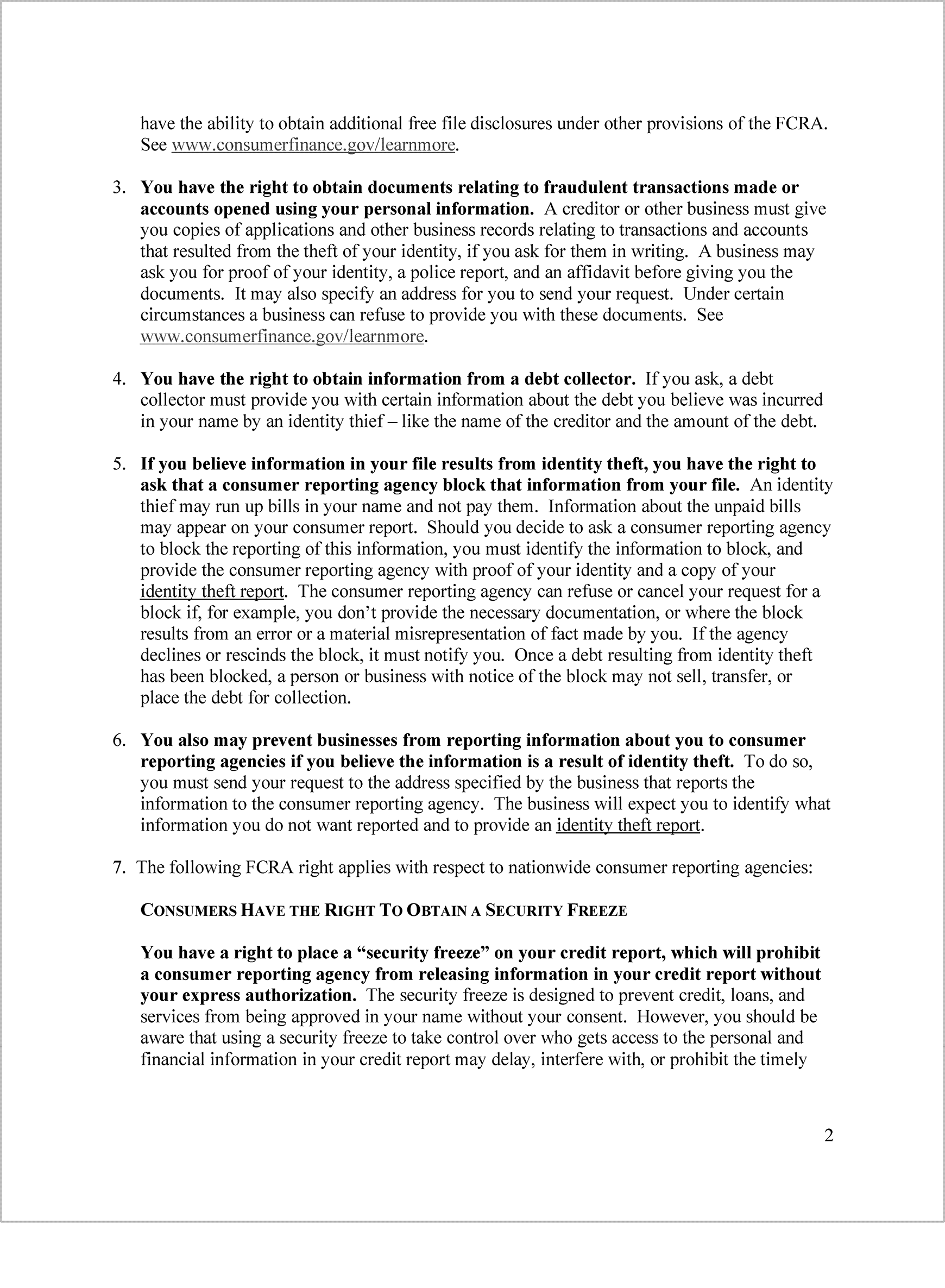 have the ability to obtain additional free file disclosures under other provisions of the FCRA. See www.consumerfinance.gov/learnmore.

3. You have the right to obtain documents relating to fraudulent transactions made or accounts opened using your personal information. A creditor or other business must give you copies of applications and other business records relating to transactions and accounts that resulted from the theft of your identity, if you ask for them in writing. A business may ask you for proof of your identity, a police report, and an affidavit before giving you the documents. It may also specify an address for you to send your request. Under certain circumstances a business can refuse to provide you with these documents. See www.consumerfinance.gov/learnmore.

4. You have the right to obtain information from a debt collector. If you ask, a debt collector must provide you with certain information about the debt you believe was incurred in your name by an identity thief – like the name of the creditor and the amount of the debt.

5. If you believe information in your file results from identity theft, you have the right to ask that a consumer reporting agency block that information from your file. An identity thief may run up bills in your name and not pay them. Information about the unpaid bills may appear on your consumer report. Should you decide to ask a consumer reporting agency to block the reporting of this information, you must identify the information to block, and provide the consumer reporting agency with proof of your identity and a copy of your identity theft report. The consumer reporting agency can refuse or cancel your request for a block if, for example, you don't provide the necessary documentation, or where the block results from an error or a material misrepresentation of fact made by you. If the agency declines or rescinds the block, it must notify you. Once a debt resulting from identity theft has been blocked, a person or business with notice of the block may not sell, transfer, or place the debt for collection.

6. You also may prevent businesses from reporting information about you to consumer reporting agencies if you believe the information is a result of identity theft. To do so, you must send your request to the address specified by the business that reports the information to the consumer reporting agency. The business will expect you to identify what information you do not want reported and to provide an identity theft report.

7. The following FCRA right applies with respect to nationwide consumer reporting agencies:

CONSUMERS HAVE THE RIGHT TO OBTAIN A SECURITY FREEZE

You have a right to place a "security freeze" on your credit report, which will prohibit a consumer reporting agency from releasing information in your credit report without your express authorization. The security freeze is designed to prevent credit, loans, and services from being approved in your name without your consent. However, you should be aware that using a security freeze to take control over who gets access to the personal and financial information in your credit report may delay, interfere with, or prohibit the timely

2